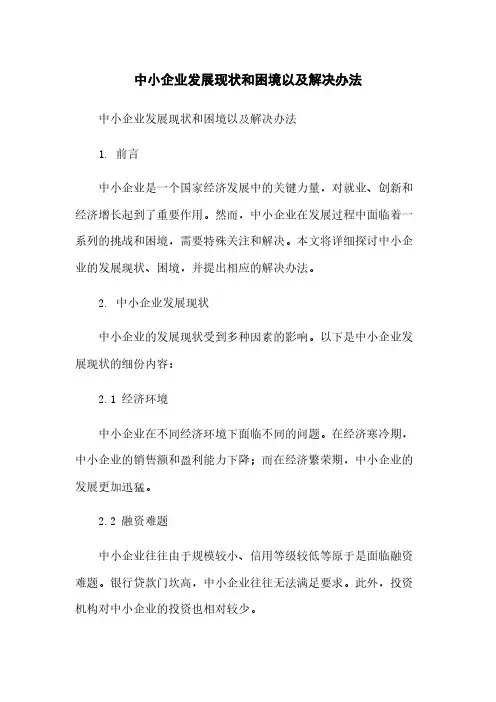 中小企业发展现状和困境以及解决办法

中小企业发展现状和困境以及解决办法

1. 前言

中小企业是一个国家经济发展中的关键力量，对就业、创新和经济增长起到了重要作用。然而，中小企业在发展过程中面临着一系列的挑战和困境，需要特殊关注和解决。本文将详细探讨中小企业的发展现状、困境，并提出相应的解决办法。

2. 中小企业发展现状

中小企业的发展现状受到多种因素的影响。以下是中小企业发展现状的细份内容：

2.1 经济环境

中小企业在不同经济环境下面临不同的问题。在经济寒冷期，中小企业的销售额和盈利能力下降；而在经济繁荣期，中小企业的发展更加迅猛。

2.2 融资难题

中小企业往往由于规模较小、信用等级较低等原于是面临融资难题。银行贷款门坎高，中小企业往往无法满足要求。此外，投资机构对中小企业的投资也相对较少。